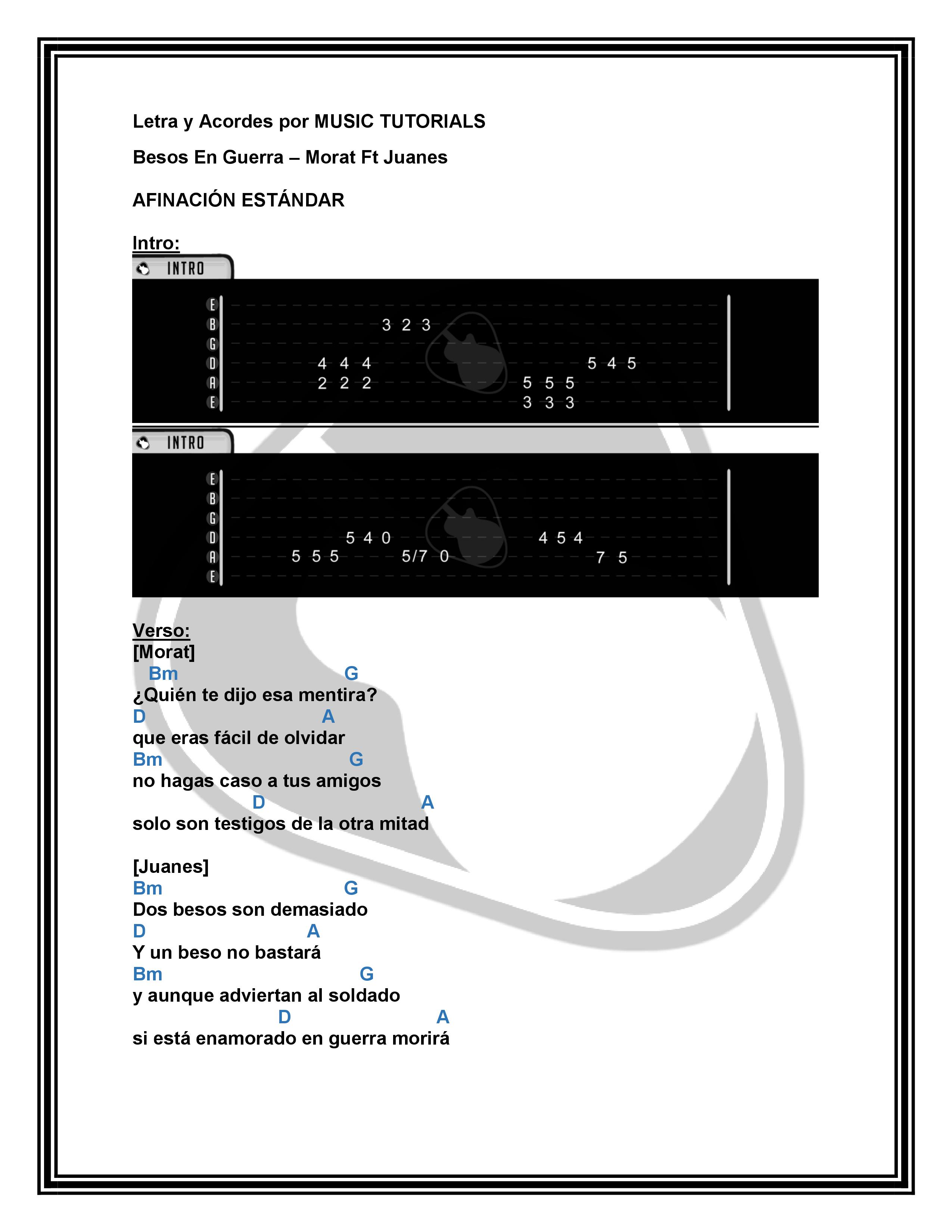 Letra y Acordes por MUSIC TUTORIALS

Besos En Guerra – Morat Ft Juanes

AFINACIÓN ESTÁNDAR

Intro:

INTRO

E
B 3 2 3
G
D 4 4 4 5 4 5
A 2 2 2 5 5 5
E 3 3 3

INTRO

E
B
G
D 5 4 0 4 5 4
A 5 5 5 5/7 0 7 5
E

Verso:
[Morat]
Bm G
¿Quién te dijo esa mentira?
D A
que eras fácil de olvidar
Bm G
no hagas caso a tus amigos
D A
solo son testigos de la otra mitad

[Juanes]
Bm G
Dos besos son demasiado
D A
Y un beso no bastará
Bm G
y aunque adviertan al soldado
D A
si está enamorado en guerra morirá